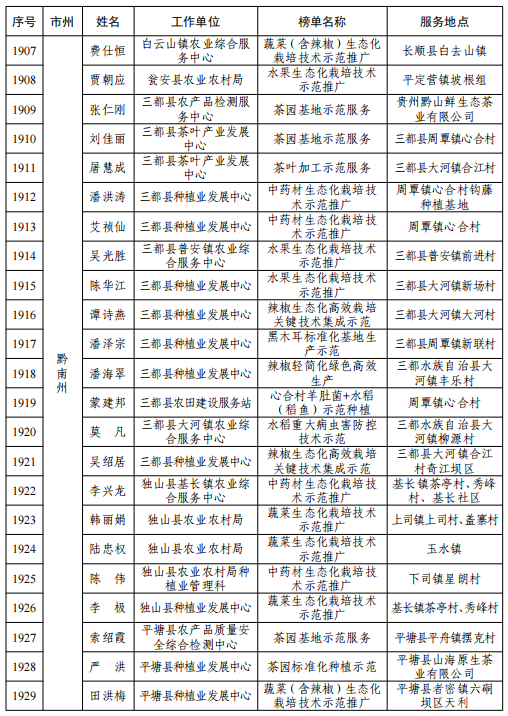 | 序号 | 市州 | 姓名 | 工作单位 | 榜单名称 | 服务地点 |
|---|---|---|---|---|---|
| 1907 | 黔南州 | 费仕恒 | 白云山镇农业综合服务中心 | 蔬菜（含辣椒）生态化栽培技术示范推广 | 长顺县白去山镇 |
| 1908 | | 贾朝应 | 瓮安县农业农村局 | 水果生态化栽培技术示范推广 | 平定营镇坡根组 |
| 1909 | | 张仁刚 | 三都县农产品检测服务中心 | 茶园基地示范服务 | 贵州黔山鲜生态茶业有限公司 |
| 1910 | | 刘佳丽 | 三都县茶叶产业发展中心 | 茶园基地示范服务 | 三都县周覃镇心合村 |
| 1911 | | 屠慧成 | 三都县茶叶产业发展中心 | 茶叶加工示范服务 | 三都县大河镇合江村 |
| 1912 | | 潘洪涛 | 三都县种植业发展中心 | 中药材生态化栽培技术示范推广 | 周覃镇心合村钩藤种植基地 |
| 1913 | | 艾祯仙 | 三都县种植业发展中心 | 中药材生态化栽培技术示范推广 | 周覃镇心合村 |
| 1914 | | 吴光胜 | 三都县普安镇农业综合服务中心 | 水果生态化栽培技术示范推广 | 三都县普安镇前进村 |
| 1915 | | 陈华江 | 三都县种植业发展中心 | 水果生态化栽培技术示范推广 | 三都县大河镇新场村 |
| 1916 | | 谭诗燕 | 三都县种植业发展中心 | 辣椒生态化高效栽培关键技术集成示范 | 三都县大河镇大河村 |
| 1917 | | 潘泽宗 | 三都县种植业发展中心 | 黑木耳标准化基地生产示范 | 三都县周覃镇新联村 |
| 1918 | | 潘海翠 | 三都县种植业发展中心 | 辣椒轻简化绿色高效生产 | 三都水族自治县大河镇丰乐村 |
| 1919 | | 蒙建邦 | 三都县农田建设服务站 | 心合村羊肚菌+水稻（稻鱼）示范种植 | 周覃镇心合村 |
| 1920 | | 莫　凡 | 三都县大河镇农业综合服务中心 | 水稻重大病虫害防控技术示范 | 三都水族自治县大河镇柳源村 |
| 1921 | | 吴绍居 | 三都县种植业发展中心 | 辣椒生态化高效栽培关键技术集成示范 | 三都县大河镇合江村奇江坝区 |
| 1922 | | 李兴龙 | 独山县基长镇农业综合服务中心 | 中药材生态化栽培技术示范推广 | 基长镇茶亭村、秀峰村、基长社区 |
| 1923 | | 韩丽娟 | 独山县农业农村局 | 蔬菜生态化栽培技术示范推广 | 上司镇上司村、盖寨村 |
| 1924 | | 陆忠权 | 独山县农业农村局 | 蔬菜生态化栽培技术示范推广 | 玉水镇 |
| 1925 | | 陈　伟 | 独山县农业农村局种植业管理科 | 中药材生态化栽培技术示范推广 | 下司镇星朗村 |
| 1926 | | 李　极 | 独山县种植业发展中心 | 蔬菜生态化栽培技术示范推广 | 基长镇茶亭村、秀峰村 |
| 1927 | | 索绍霞 | 平塘县农产品质量安全综合检测中心 | 茶园基地示范服务 | 平塘县平舟镇摆克村 |
| 1928 | | 严　洪 | 平塘县种植业发展中心 | 茶园标准化种植示范 | 平塘县山海原生茶业有限公司 |
| 1929 | | 田洪梅 | 平塘县种植业发展中心 | 蔬菜（含辣椒）生态化栽培技术示范推广 | 平塘县者密镇六硐坝区天利 |